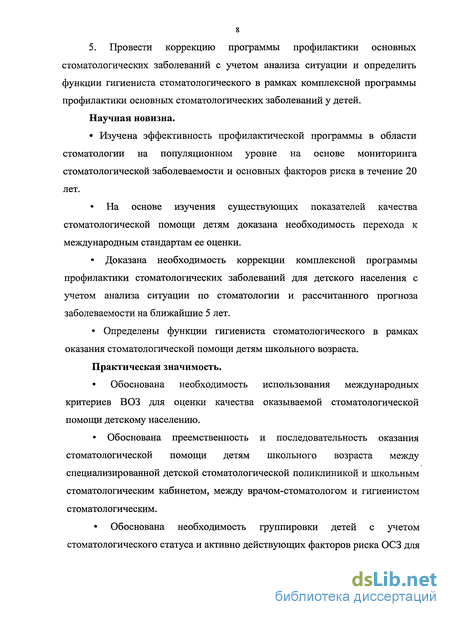 8

5. Провести коррекцию программы профилактики основных стоматологических заболеваний с учетом анализа ситуации и определить функции гигиениста стоматологического в рамках комплексной программы профилактики основных стоматологических заболеваний у детей.

Научная новизна.

• Изучена эффективность профилактической программы в области стоматологии на популяционном уровне на основе мониторинга стоматологической заболеваемости и основных факторов риска в течение 20 лет.

• На основе изучения существующих показателей качества стоматологической помощи детям доказана необходимость перехода к международным стандартам ее оценки.

• Доказана необходимость коррекции комплексной программы профилактики стоматологических заболеваний для детского населения с учетом анализа ситуации по стоматологии и рассчитанного прогноза заболеваемости на ближайшие 5 лет.

• Определены функции гигиениста стоматологического в рамках оказания стоматологической помощи детям школьного возраста.

Практическая значимость.

• Обоснована необходимость использования международных критериев ВОЗ для оценки качества оказываемой стоматологической помощи детскому населению.

• Обоснована преемственность и последовательность оказания стоматологической помощи детям школьного возраста между специализированной детской стоматологической поликлиникой и школьным стоматологическим кабинетом, между врачом-стоматологом и гигиенистом стоматологическим.

• Обоснована необходимость группировки детей с учетом стоматологического статуса и активно действующих факторов риска ОСЗ для

dsLib.net
библиотека диссертаций